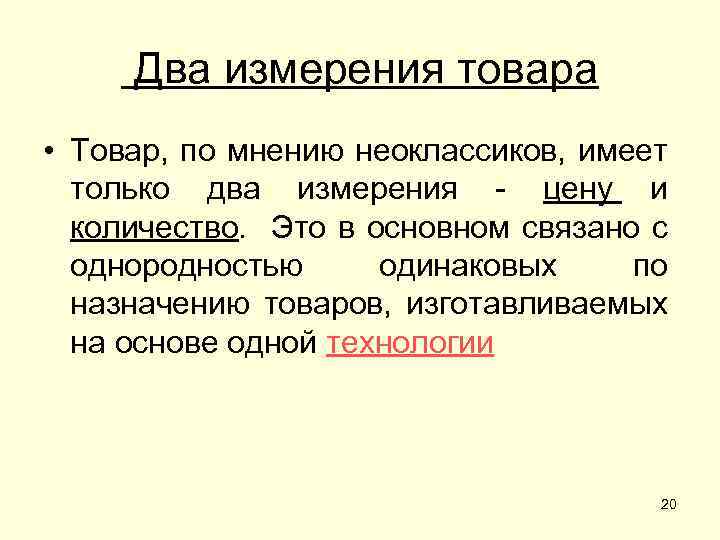 Два измерения товара

• Товар, по мнению неоклассиков, имеет только два измерения - цену и количество. Это в основном связано с однородностью одинаковых по назначению товаров, изготавливаемых на основе одной технологии

20